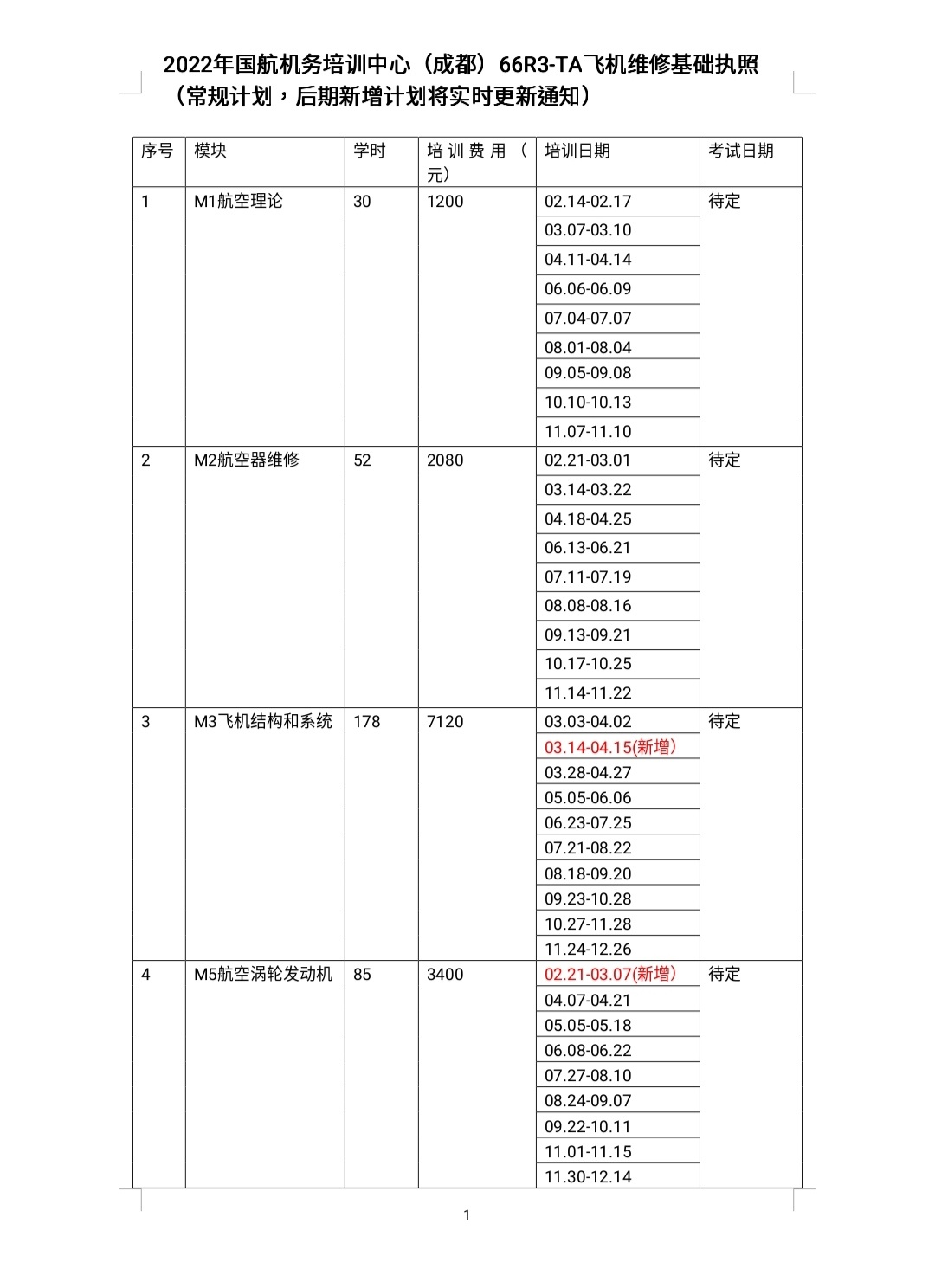 2022年国航机务培训中心（成都）66R3-TA飞机维修基础执照（常规计划，后期新增计划将实时更新通知）

| 序号 | 模块 | 学时 | 培训费用（元） | 培训日期 | 考试日期 |
|---|---|---|---|---|---|
| 1 | M1航空理论 | 30 | 1200 | 02.14-02.17 | 待定 |
| | | | | 03.07-03.10 | |
| | | | | 04.11-04.14 | |
| | | | | 06.06-06.09 | |
| | | | | 07.04-07.07 | |
| | | | | 08.01-08.04 | |
| | | | | 09.05-09.08 | |
| | | | | 10.10-10.13 | |
| | | | | 11.07-11.10 | |
| 2 | M2航空器维修 | 52 | 2080 | 02.21-03.01 | 待定 |
| | | | | 03.14-03.22 | |
| | | | | 04.18-04.25 | |
| | | | | 06.13-06.21 | |
| | | | | 07.11-07.19 | |
| | | | | 08.08-08.16 | |
| | | | | 09.13-09.21 | |
| | | | | 10.17-10.25 | |
| | | | | 11.14-11.22 | |
| 3 | M3飞机结构和系统 | 178 | 7120 | 03.03-04.02 | 待定 |
| | | | | 03.14-04.15(新增) | |
| | | | | 03.28-04.27 | |
| | | | | 05.05-06.06 | |
| | | | | 06.23-07.25 | |
| | | | | 07.21-08.22 | |
| | | | | 08.18-09.20 | |
| | | | | 09.23-10.28 | |
| | | | | 10.27-11.28 | |
| | | | | 11.24-12.26 | |
| 4 | M5航空涡轮发动机 | 85 | 3400 | 02.21-03.07(新增) | 待定 |
| | | | | 04.07-04.21 | |
| | | | | 05.05-05.18 | |
| | | | | 06.08-06.22 | |
| | | | | 07.27-08.10 | |
| | | | | 08.24-09.07 | |
| | | | | 09.22-10.11 | |
| | | | | 11.01-11.15 | |
| | | | | 11.30-12.14 | |

1